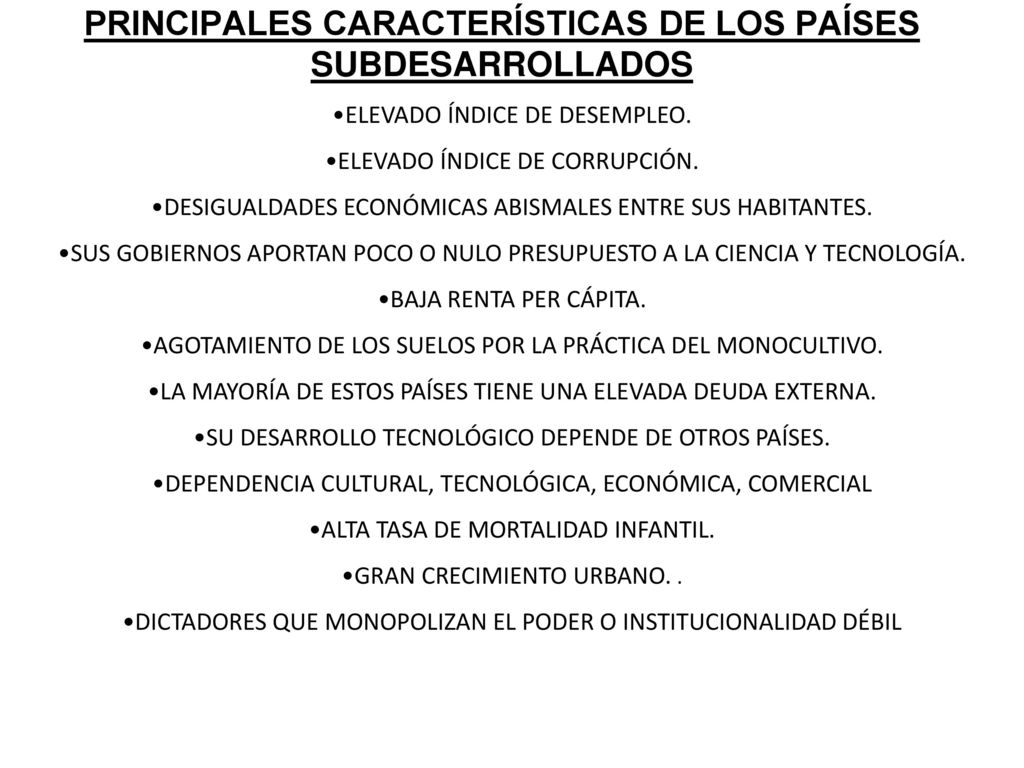 PRINCIPALES CARACTERÍSTICAS DE LOS PAÍSES SUBDESARROLLADOS

•ELEVADO ÍNDICE DE DESEMPLEO.

•ELEVADO ÍNDICE DE CORRUPCIÓN.

•DESIGUALDADES ECONÓMICAS ABISMALES ENTRE SUS HABITANTES.

•SUS GOBIERNOS APORTAN POCO O NULO PRESUPUESTO A LA CIENCIA Y TECNOLOGÍA.

•BAJA RENTA PER CÁPITA.

•AGOTAMIENTO DE LOS SUELOS POR LA PRÁCTICA DEL MONOCULTIVO.

•LA MAYORÍA DE ESTOS PAÍSES TIENE UNA ELEVADA DEUDA EXTERNA.

•SU DESARROLLO TECNOLÓGICO DEPENDE DE OTROS PAÍSES.

•DEPENDENCIA CULTURAL, TECNOLÓGICA, ECONÓMICA, COMERCIAL

•ALTA TASA DE MORTALIDAD INFANTIL.

•GRAN CRECIMIENTO URBANO. .

•DICTADORES QUE MONOPOLIZAN EL PODER O INSTITUCIONALIDAD DÉBIL